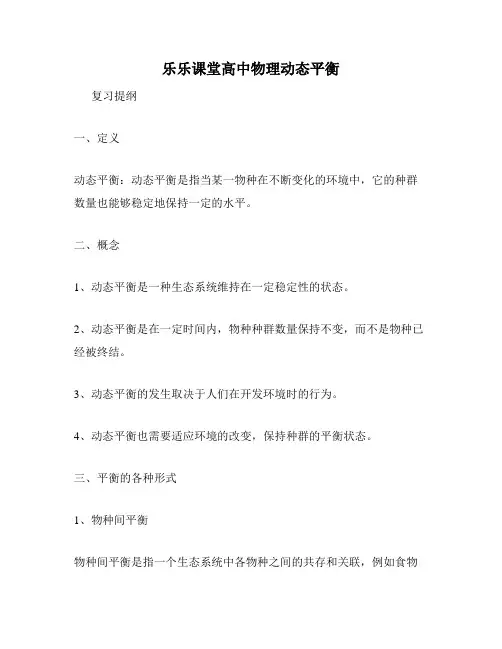 乐乐课堂高中物理动态平衡

复习提纲

一、定义

动态平衡：动态平衡是指当某一物种在不断变化的环境中，它的种群数量也能够稳定地保持一定的水平。

二、概念

1、动态平衡是一种生态系统维持在一定稳定性的状态。

2、动态平衡是在一定时间内，物种种群数量保持不变，而不是物种已经被终结。

3、动态平衡的发生取决于人们在开发环境时的行为。

4、动态平衡也需要适应环境的改变，保持种群的平衡状态。

三、平衡的各种形式

1、物种间平衡

物种间平衡是指一个生态系统中各物种之间的共存和关联，例如食物